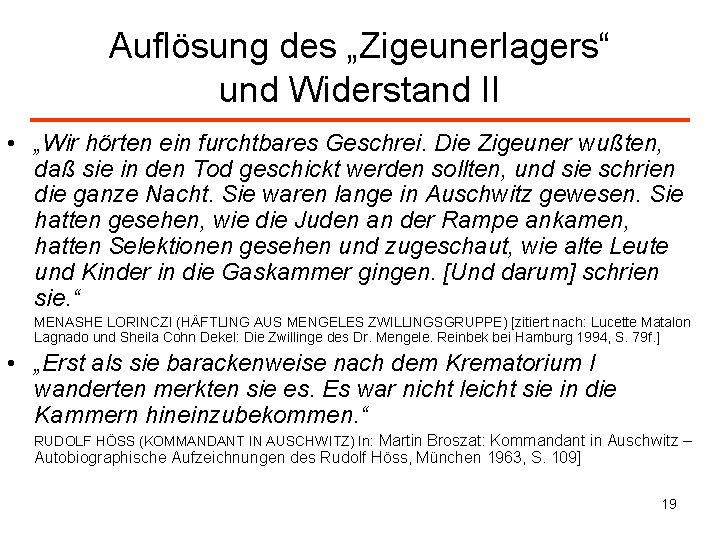 Auflösung des „Zigeunerlagers“ und Widerstand II

• „Wir hörten ein furchtbares Geschrei. Die Zigeuner wußten, daß sie in den Tod geschickt werden sollten, und sie schrien die ganze Nacht. Sie waren lange in Auschwitz gewesen. Sie hatten gesehen, wie die Juden an der Rampe ankamen, hatten Selektionen gesehen und zugeschaut, wie alte Leute und Kinder in die Gaskammer gingen. [Und darum] schrien sie.“

MENASHE LORINCZI (HÄFTLING AUS MENGELES ZWILLINGSGRUPPE) [zitiert nach: Lucette Matalon Lagnado und Sheila Cohn Dekel: Die Zwillinge des Dr. Mengele. Reinbek bei Hamburg 1994, S. 79f.]

• „Erst als sie barackenweise nach dem Krematorium I wanderten merkten sie es. Es war nicht leicht sie in die Kammern hineinzubekommen.“

RUDOLF HÖSS (KOMMANDANT IN AUSCHWITZ) In: Martin Broszat: Kommandant in Auschwitz – Autobiographische Aufzeichnungen des Rudolf Höss, München 1963, S. 109]

19